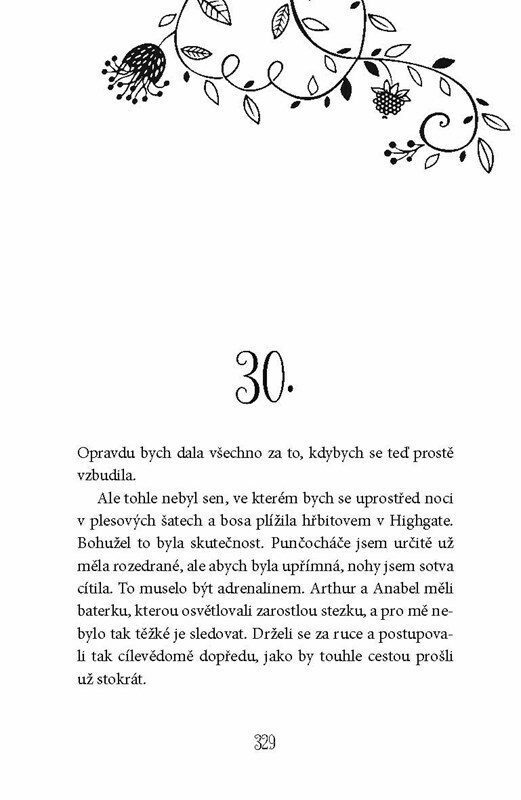 30.

Opravdu bych dala všechno za to, kdybych se teď prostě vzbudila.

Ale tohle nebyl sen, ve kterém bych se uprostřed noci v plesových šatech a bosa plížila hřbitovem v Highgate. Bohužel to byla skutečnost. Punčocháče jsem určitě už měla rozedrané, ale abych byla upřímná, nohy jsem sotva cítila. To muselo být adrenalinem. Arthur a Anabel měli baterku, kterou osvětlovali zarostlou stezku, a pro mě nebylo tak těžké je sledovat. Drželi se za ruce a postupovali tak cílevědomě dopředu, jako by touhle cestou prošli už stokrát.

329